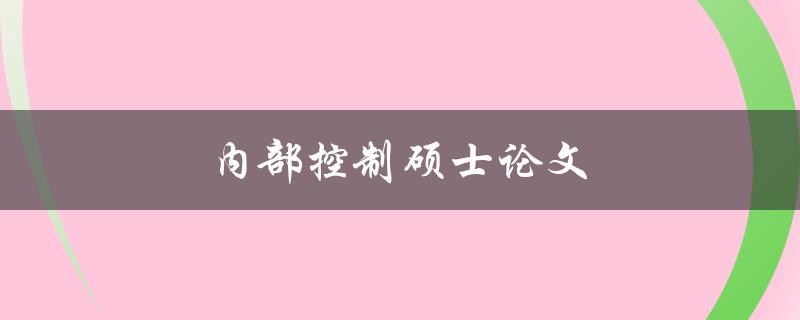 内部控制硕士论文